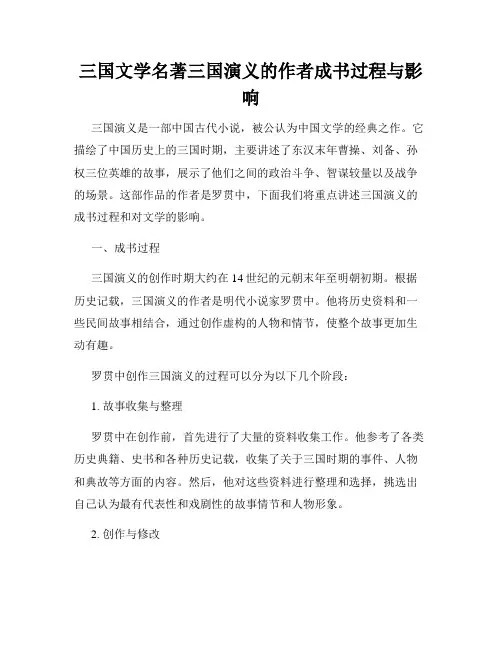 三国文学名著三国演义的作者成书过程与影响

三国演义是一部中国古代小说，被公认为中国文学的经典之作。它描绘了中国历史上的三国时期，主要讲述了东汉末年曹操、刘备、孙权三位英雄的故事，展示了他们之间的政治斗争、智谋较量以及战争的场景。这部作品的作者是罗贯中，下面我们将重点讲述三国演义的成书过程和对文学的影响。

一、成书过程

三国演义的创作时期大约在14世纪的元朝末年至明朝初期。根据历史记载，三国演义的作者是明代小说家罗贯中。他将历史资料和一些民间故事相结合，通过创作虚构的人物和情节，使整个故事更加生动有趣。

罗贯中创作三国演义的过程可以分为以下几个阶段：

1. 故事收集与整理

罗贯中在创作前，首先进行了大量的资料收集工作。他参考了各类历史典籍、史书和各种历史记载，收集了关于三国时期的事件、人物和典故等方面的内容。然后，他对这些资料进行整理和选择，挑选出自己认为最有代表性和戏剧性的故事情节和人物形象。

2. 创作与修改